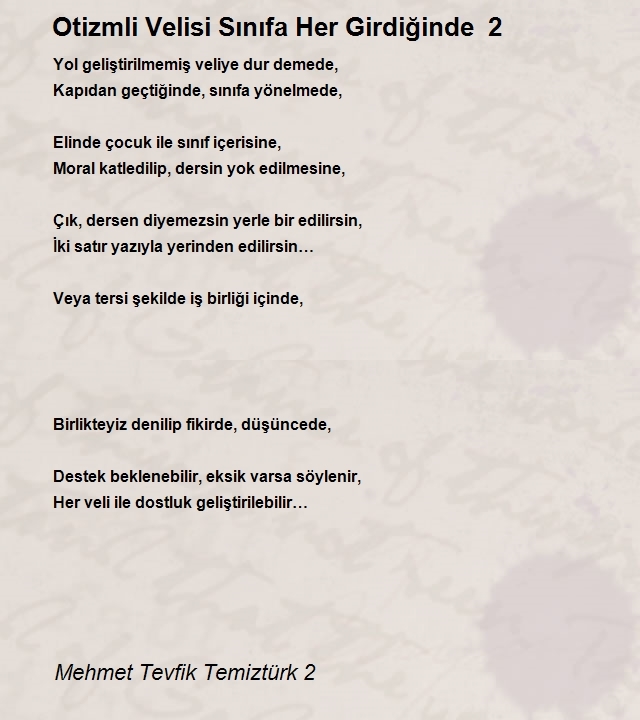 Otizmli Velisi Sınıfa Her Girdiğinde 2

Yol geliştirilmemiş veliye dur demede,
Kapıdan geçtiğinde, sınıfa yönelmede,

Elinde çocuk ile sınıf içerisine,
Moral katledilip, dersin yok edilmesine,

Çık, dersen diyemezsin yerle bir edilirsin,
İki satır yazıyla yerinden edilirsin…

Veya tersi şekilde iş birliği içinde,

Birlikteyiz denilip fikirde, düşüncede,

Destek beklenebilir, eksik varsa söylenir,
Her veli ile dostluk geliştirilebilir…

Mehmet Tevfik Temiztürk 2